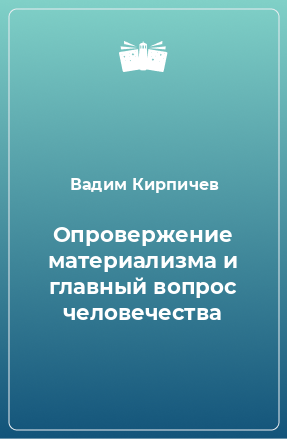 Вадим Кирпичев

Опровержение материализма и главный вопрос человечества